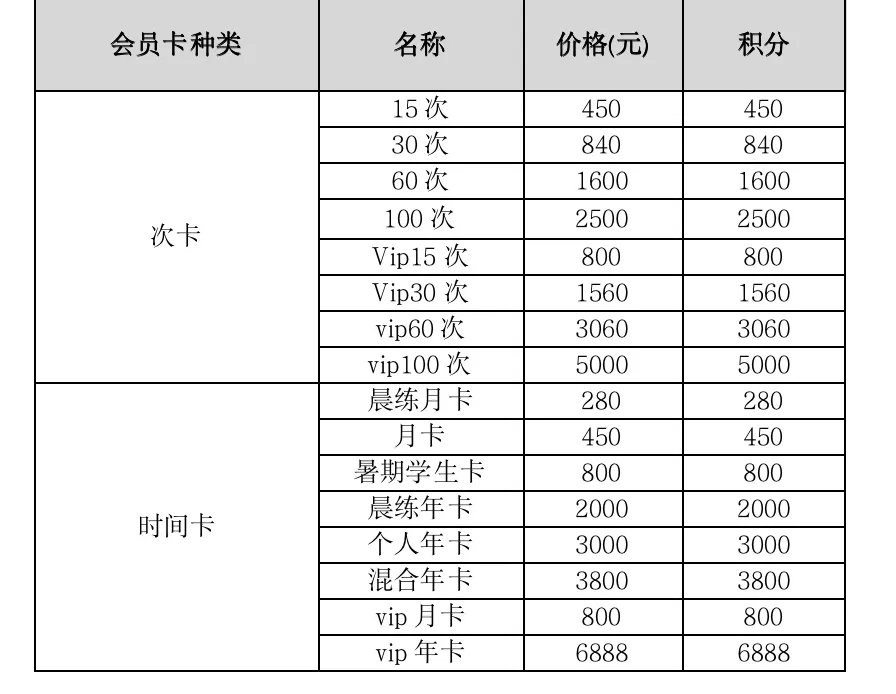 | 会员卡种类 | 名称 | 价格(元) | 积分 |
|---|---|---|---|
| 次卡 | 15 次 | 450 | 450 |
| | 30 次 | 840 | 840 |
| | 60 次 | 1600 | 1600 |
| | 100 次 | 2500 | 2500 |
| | Vip15 次 | 800 | 800 |
| | Vip30 次 | 1560 | 1560 |
| | vip60 次 | 3060 | 3060 |
| | vip100 次 | 5000 | 5000 |
| 时间卡 | 晨练月卡 | 280 | 280 |
| | 月卡 | 450 | 450 |
| | 暑期学生卡 | 800 | 800 |
| | 晨练年卡 | 2000 | 2000 |
| | 个人年卡 | 3000 | 3000 |
| | 混合年卡 | 3800 | 3800 |
| | vip 月卡 | 800 | 800 |
| | vip 年卡 | 6888 | 6888 |